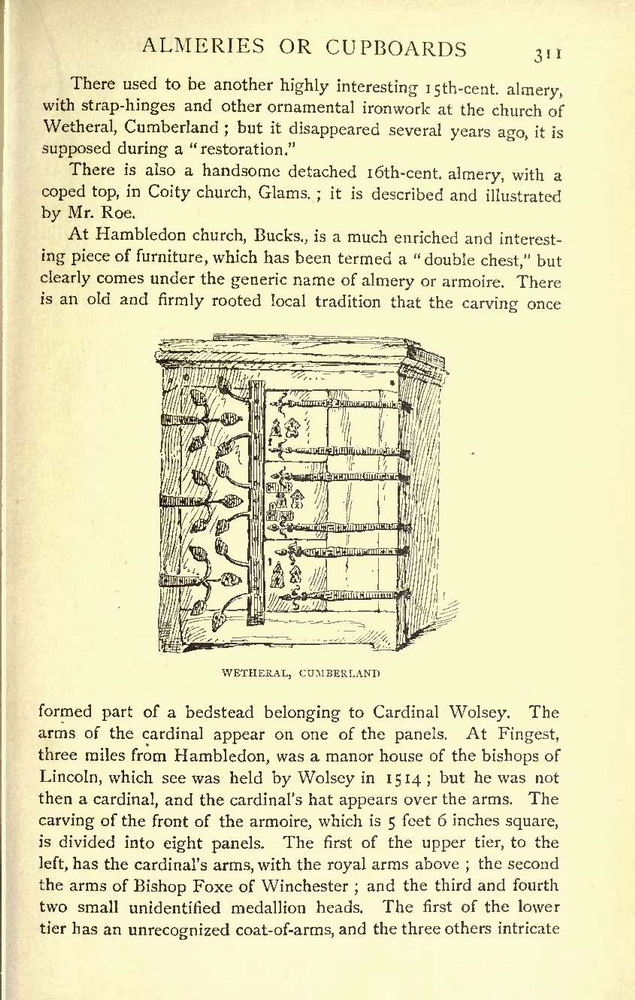 ALMERIES OR CUPBOARDS 311

There used to be another highly interesting 15th-cent. almery, with strap-hinges and other ornamental ironwork at the church of Wetheral, Cumberland; but it disappeared several years ago, it is supposed during a "restoration."

There is also a handsome detached 16th-cent. almery, with a coped top, in Coity church, Glams.; it is described and illustrated by Mr. Roe.

At Hambledon church, Bucks., is a much enriched and interesting piece of furniture, which has been termed a "double chest," but clearly comes under the generic name of almery or armoire. There is an old and firmly rooted local tradition that the carving once

WETHERAL, CUMBERLAND

formed part of a bedstead belonging to Cardinal Wolsey. The arms of the cardinal appear on one of the panels. At Fingest, three miles from Hambledon, was a manor house of the bishops of Lincoln, which see was held by Wolsey in 1514; but he was not then a cardinal, and the cardinal's hat appears over the arms. The carving of the front of the armoire, which is 5 feet 6 inches square, is divided into eight panels. The first of the upper tier, to the left, has the cardinal's arms, with the royal arms above; the second the arms of Bishop Foxe of Winchester; and the third and fourth two small unidentified medallion heads. The first of the lower tier has an unrecognized coat-of-arms, and the three others intricate